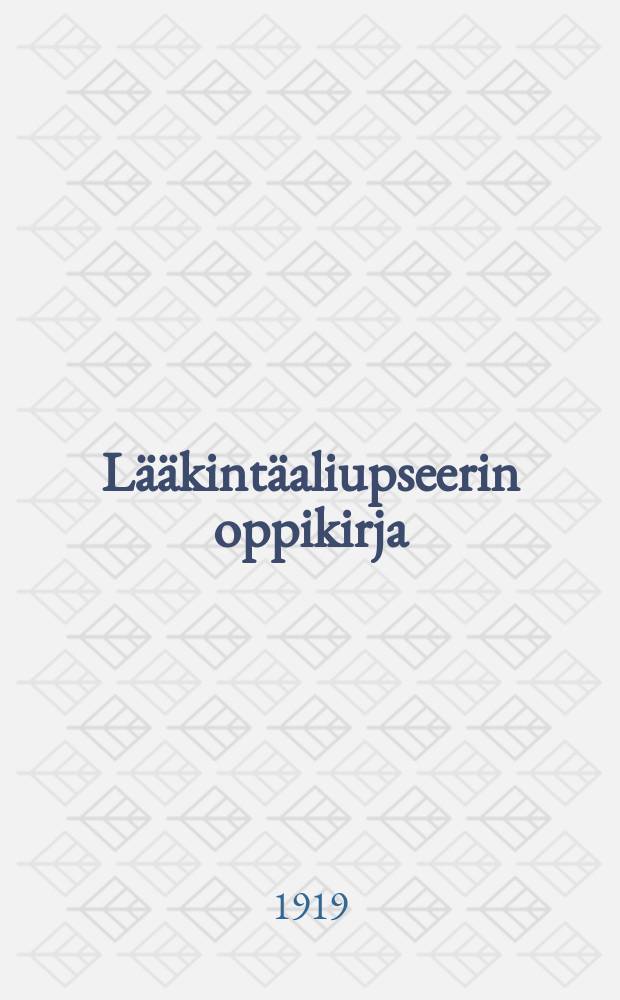 Lääkintäaliupseerin oppikirja

1919